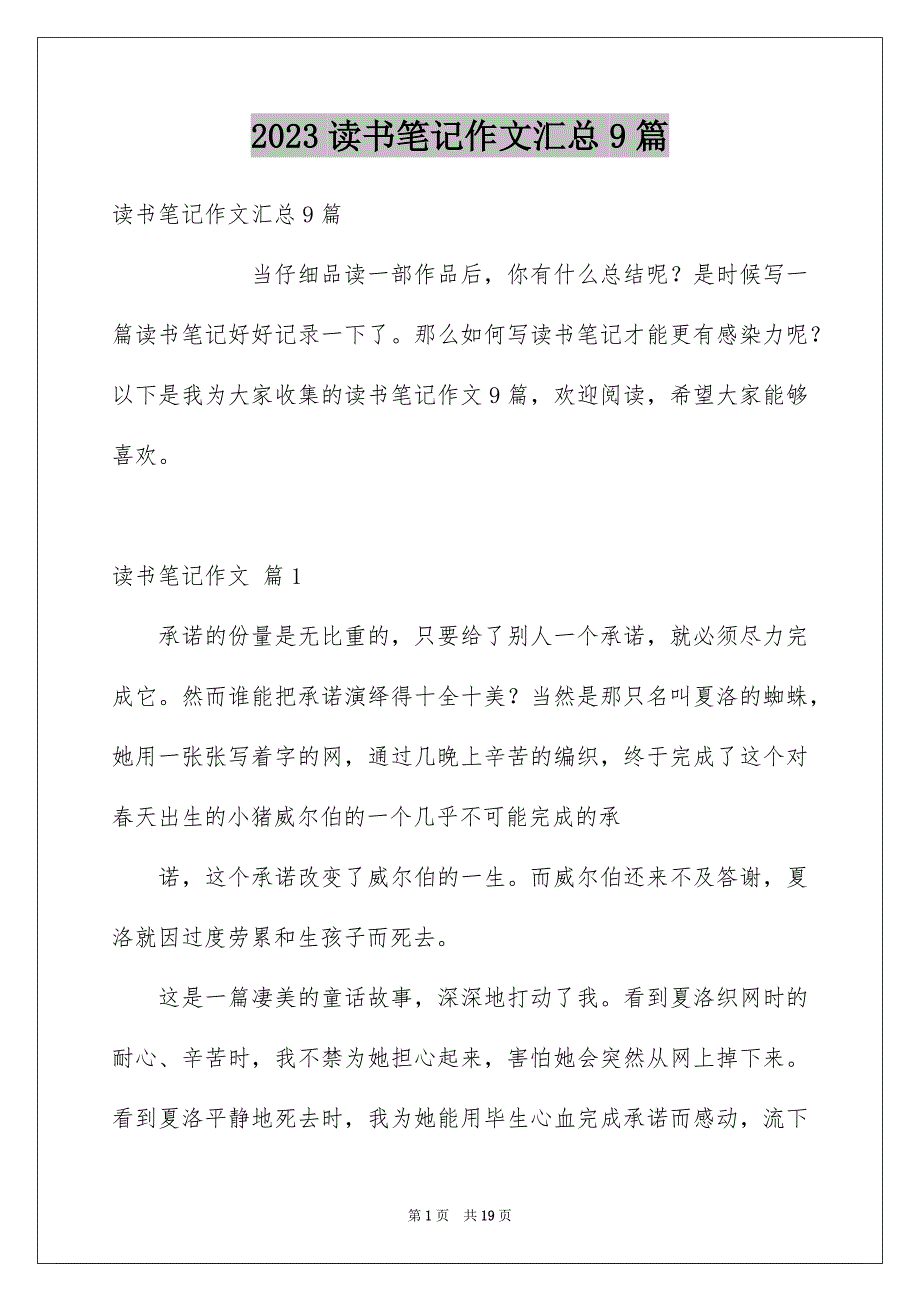 2023 读书笔记作文汇总 9 篇

读书笔记作文汇总 9 篇

当仔细品读一部作品后，你有什么总结呢？是时候写一篇读书笔记好好记录一下了。那么如何写读书笔记才能更有感染力呢？以下是我为大家收集的读书笔记作文 9 篇，欢迎阅读，希望大家能够喜欢。

读书笔记作文 篇 1

承诺的份量是无比重的，只要给了别人一个承诺，就必须尽力完成它。然而谁能把承诺演绎得十全十美？当然是那只名叫夏洛的蜘蛛，她用一张张写着字的网，通过几晚上辛苦的编织，终于完成了这个对春天出生的小猪威尔伯的一个几乎不可能完成的承

诺，这个承诺改变了威尔伯的一生。而威尔伯还来不及答谢，夏洛就因过度劳累和生孩子而死去。

这是一篇凄美的童话故事，深深地打动了我。看到夏洛织网时的耐心、辛苦时，我不禁为她担心起来，害怕她会突然从网上掉下来。看到夏洛平静地死去时，我为她能用毕生心血完成承诺而感动，流下

第 1 页 共 19 页